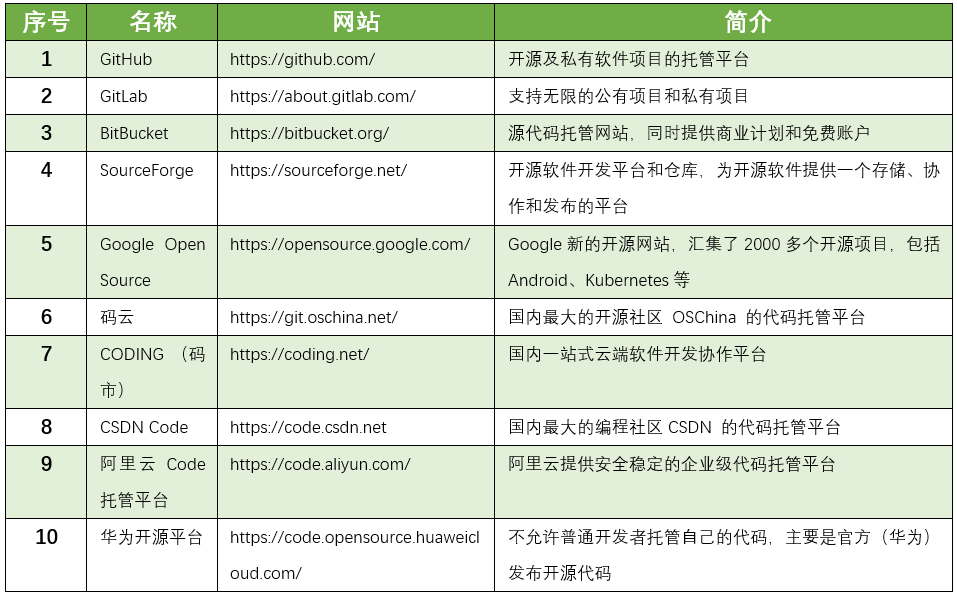 | 序号 | 名称 | 网站 | 简介 |
|---|---|---|---|
| 1 | GitHub | https://github.com/ | 开源及私有软件项目的托管平台 |
| 2 | GitLab | https://about.gitlab.com/ | 支持无限的公有项目和私有项目 |
| 3 | BitBucket | https://bitbucket.org/ | 源代码托管网站，同时提供商业计划和免费账户 |
| 4 | SourceForge | https://sourceforge.net/ | 开源软件开发平台和仓库，为开源软件提供一个存储、协作和发布的平台 |
| 5 | Google Open Source | https://opensource.google.com/ | Google 新的开源网站，汇集了 2000 多个开源项目，包括 Android、Kubernetes 等 |
| 6 | 码云 | https://git.oschina.net/ | 国内最大的开源社区 OSChina 的代码托管平台 |
| 7 | CODING （码市） | https://coding.net/ | 国内一站式云端软件开发协作平台 |
| 8 | CSDN Code | https://code.csdn.net | 国内最大的编程社区 CSDN 的代码托管平台 |
| 9 | 阿里云 Code 托管平台 | https://code.aliyun.com/ | 阿里云提供安全稳定的企业级代码托管平台 |
| 10 | 华为开源平台 | https://code.opensource.huaweicloud.com/ | 不允许普通开发者托管自己的代码，主要是官方（华为）发布开源代码 |